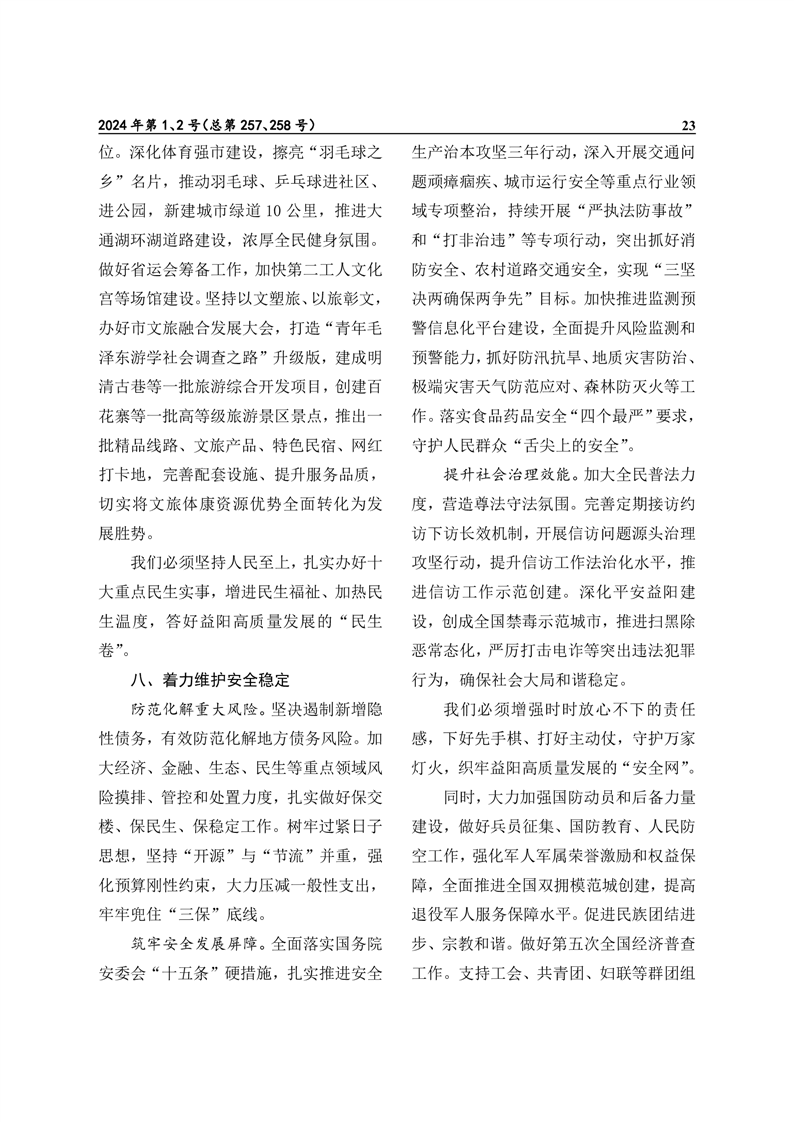 2024年第1、2号（总第257、258号）

23

位。深化体育强市建设，擦亮“羽毛球之乡”名片，推动羽毛球、乒乓球进社区、进公园，新建城市绿道10公里，推进大通湖环湖道路建设，浓厚全民健身氛围。做好省运会筹备工作，加快第二工人文化宫等场馆建设。坚持以文塑旅、以旅彰文，办好市文旅融合发展大会，打造“青年毛泽东游学社会调查之路”升级版，建成明清古巷等一批旅游综合开发项目，创建百花寨等一批高等级旅游景区景点，推出一批精品线路、文旅产品、特色民宿、网红打卡地，完善配套设施、提升服务品质，切实将文旅体康资源优势全面转化为发展胜势。

我们必须坚持人民至上，扎实办好十大重点民生实事，增进民生福祉、加热民生温度，答好益阳高质量发展的“民生卷”。

八、着力维护安全稳定

防范化解重大风险。坚决遏制新增隐性债务，有效防范化解地方债务风险。加大经济、金融、生态、民生等重点领域风险摸排、管控和处置力度，扎实做好保交楼、保民生、保稳定工作。树牢过紧日子思想，坚持“开源”与“节流”并重，强化预算刚性约束，大力压减一般性支出，牢牢兜住“三保”底线。

筑牢安全发展屏障。全面落实国务院安委会“十五条”硬措施，扎实推进安全生产治本攻坚三年行动，深入开展交通问题顽瘴痼疾、城市运行安全等重点行业领域专项整治，持续开展“严执法防事故”和“打非治违”等专项行动，突出抓好消防安全、农村道路交通安全，实现“三坚决两确保两争先”目标。加快推进监测预警信息化平台建设，全面提升风险监测和预警能力，抓好防汛抗旱、地质灾害防治、极端灾害天气防范应对、森林防灭火等工作。落实食品药品安全“四个最严”要求，守护人民群众“舌尖上的安全”。

提升社会治理效能。加大全民普法力度，营造尊法守法氛围。完善定期接访约访下访长效机制，开展信访问题源头治理攻坚行动，提升信访工作法治化水平，推进信访工作示范创建。深化平安益阳建设，创成全国禁毒示范城市，推进扫黑除恶常态化，严厉打击电诈等突出违法犯罪行为，确保社会大局和谐稳定。

我们必须增强时时放心不下的责任感，下好先手棋、打好主动仗，守护万家灯火，织牢益阳高质量发展的“安全网”。

同时，大力加强国防动员和后备力量建设，做好兵员征集、国防教育、人民防空工作，强化军人军属荣誉激励和权益保障，全面推进全国双拥模范城创建，提高退役军人服务保障水平。促进民族团结进步、宗教和谐。做好第五次全国经济普查工作。支持工会、共青团、妇联等群团组